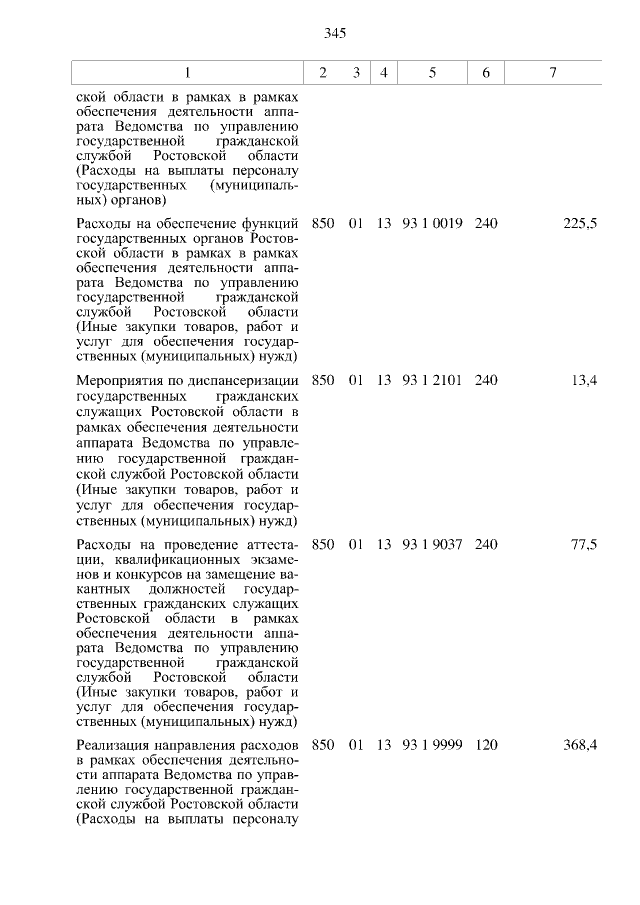 345

| 1 | 2 | 3 | 4 | 5 | 6 | 7 |
|---|---|---|---|---|---|---|
| ской области в рамках в рамках обеспечения деятельности аппарата Ведомства по управлению государственной гражданской службой Ростовской области (Расходы на выплаты персоналу государственных (муниципальных) органов) | | | | | | |
| Расходы на обеспечение функций государственных органов Ростовской области в рамках в рамках обеспечения деятельности аппарата Ведомства по управлению государственной гражданской службой Ростовской области (Иные закупки товаров, работ и услуг для обеспечения государственных (муниципальных) нужд) | 850 | 01 | 13 | 93 1 0019 | 240 | 225,5 |
| Мероприятия по диспансеризации государственных гражданских служащих Ростовской области в рамках обеспечения деятельности аппарата Ведомства по управлению государственной гражданской службой Ростовской области (Иные закупки товаров, работ и услуг для обеспечения государственных (муниципальных) нужд) | 850 | 01 | 13 | 93 1 2101 | 240 | 13,4 |
| Расходы на проведение аттестации, квалификационных экзаменов и конкурсов на замещение вакантных должностей государственных гражданских служащих Ростовской области в рамках обеспечения деятельности аппарата Ведомства по управлению государственной гражданской службой Ростовской области (Иные закупки товаров, работ и услуг для обеспечения государственных (муниципальных) нужд) | 850 | 01 | 13 | 93 1 9037 | 240 | 77,5 |
| Реализация направления расходов в рамках обеспечения деятельности аппарата Ведомства по управлению государственной гражданской службой Ростовской области (Расходы на выплаты персоналу | 850 | 01 | 13 | 93 1 9999 | 120 | 368,4 |